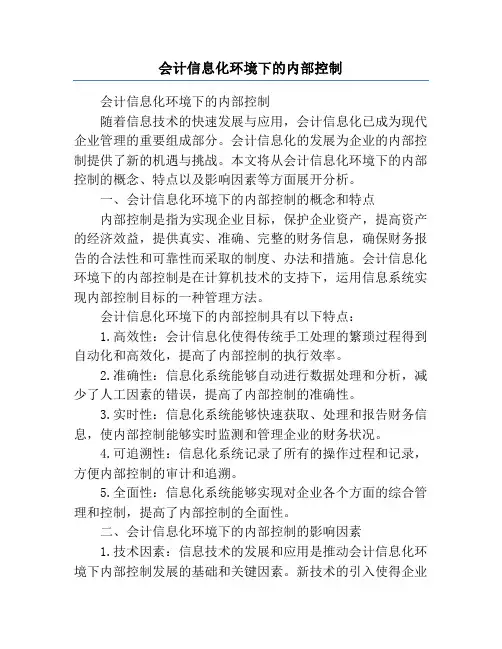 会计信息化环境下的内部控制

会计信息化环境下的内部控制

随着信息技术的快速发展与应用，会计信息化已成为现代企业管理的重要组成部分。会计信息化的发展为企业的内部控制提供了新的机遇与挑战。本文将从会计信息化环境下的内部控制的概念、特点以及影响因素等方面展开分析。

一、会计信息化环境下的内部控制的概念和特点

内部控制是指为实现企业目标，保护企业资产，提高资产的经济效益，提供真实、准确、完整的财务信息，确保财务报告的合法性和可靠性而采取的制度、办法和措施。会计信息化环境下的内部控制是在计算机技术的支持下，运用信息系统实现内部控制目标的一种管理方法。

会计信息化环境下的内部控制具有以下特点：

1.高效性：会计信息化使得传统手工处理的繁琐过程得到自动化和高效化，提高了内部控制的执行效率。

2.准确性：信息化系统能够自动进行数据处理和分析，减少了人工因素的错误，提高了内部控制的准确性。

3.实时性：信息化系统能够快速获取、处理和报告财务信息，使内部控制能够实时监测和管理企业的财务状况。

4.可追溯性：信息化系统记录了所有的操作过程和记录，方便内部控制的审计和追溯。

5.全面性：信息化系统能够实现对企业各个方面的综合管理和控制，提高了内部控制的全面性。

二、会计信息化环境下的内部控制的影响因素

1.技术因素：信息技术的发展和应用是推动会计信息化环境下内部控制发展的基础和关键因素。新技术的引入使得企业